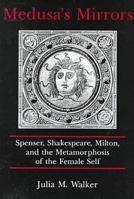 Medusa's Mirrors

Spenser, Shakespeare, Milton, and the Metamorphosis of the Female Self

Julia M. Walker